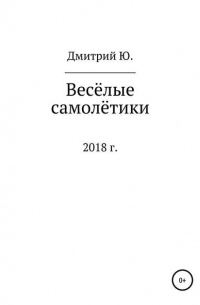 Дмитрий Ю.

Весёлые самолётики

2018 г.

0+